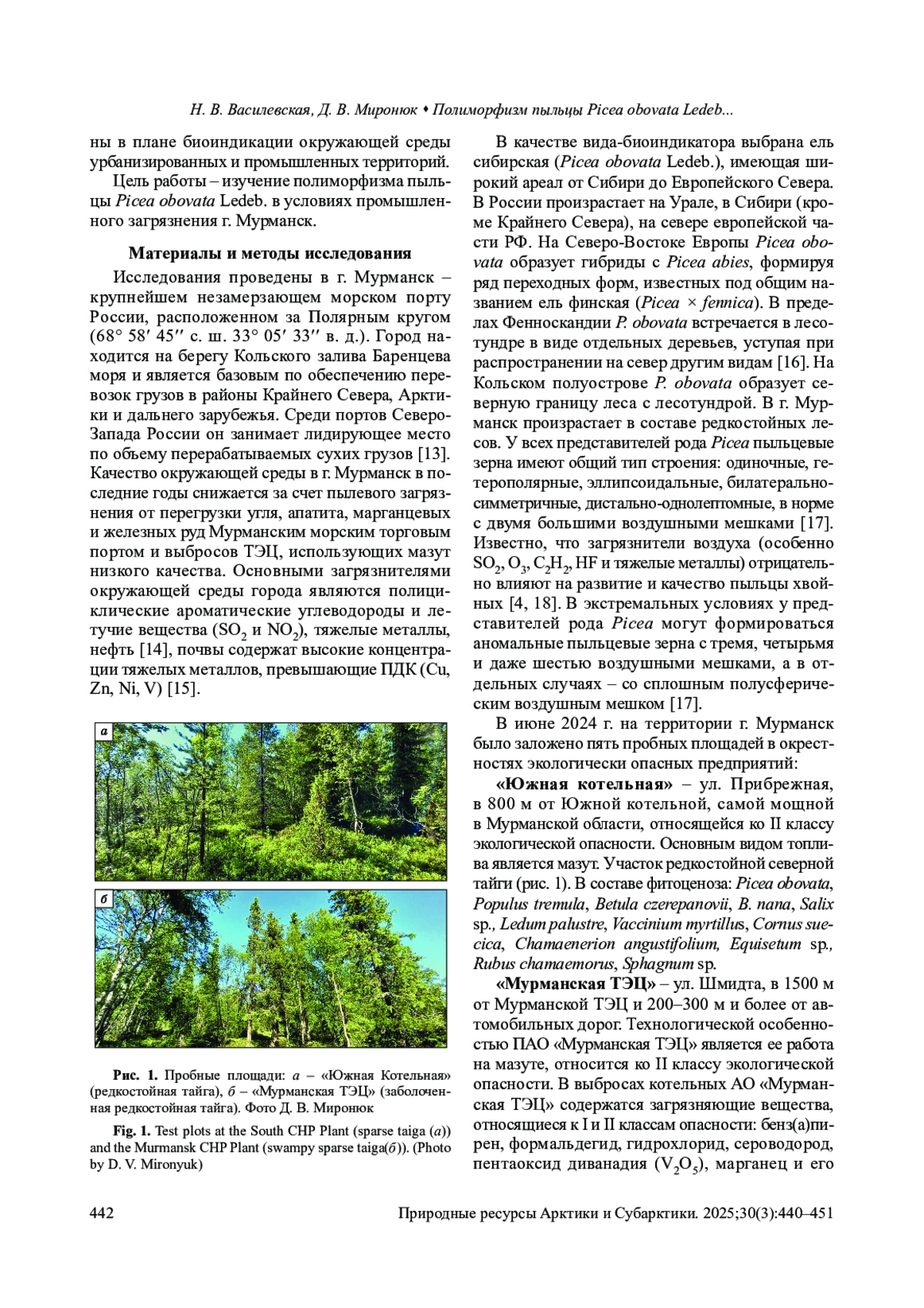 Н. В. Василевская, Д. В. Миронюк • Полиморфизм пыльцы Picea obovata Ledeb...

ны в плане биоиндикации окружающей среды урбанизированных и промышленных территорий.

Цель работы – изучение полиморфизма пыльцы Picea obovata Ledeb. в условиях промышленного загрязнения г. Мурманск.

Материалы и методы исследования

Исследования проведены в г. Мурманск – крупнейшем незамерзающем морском порту России, расположенном за Полярным кругом (68° 58′ 45″ с. ш. 33° 05′ 33″ в. д.). Город находится на берегу Кольского залива Баренцева моря и является базовым по обеспечению перевозок грузов в районы Крайнего Севера, Арктики и дальнего зарубежья. Среди портов Северо-Запада России он занимает лидирующее место по объему перерабатываемых сухих грузов [13]. Качество окружающей среды в г. Мурманск в последние годы снижается за счет пылевого загрязнения от перегрузки угля, апатита, марганцевых и железных руд Мурманским морским торговым портом и выбросов ТЭЦ, использующих мазут низкого качества. Основными загрязнителями окружающей среды города являются полициклические ароматические углеводороды и летучие вещества ($SO_2$ и $NO_2$), тяжелые металлы, нефть [14], почвы содержат высокие концентрации тяжелых металлов, превышающие ПДК (Cu, Zn, Ni, V) [15].

а

б

Рис. 1. Пробные площади: а – «Южная Котельная» (редкостойная тайга), б – «Мурманская ТЭЦ» (заболоченная редкостойная тайга). Фото Д. В. Миронюк

Fig. 1. Test plots at the South CHP Plant (sparse taiga (a)) and the Murmansk CHP Plant (swampy sparse taiga(б)). (Photo by D. V. Mironyuk)

В качестве вида-биоиндикатора выбрана ель сибирская (Picea obovata Ledeb.), имеющая широкий ареал от Сибири до Европейского Севера. В России произрастает на Урале, в Сибири (кроме Крайнего Севера), на севере европейской части РФ. На Северо-Востоке Европы Picea obovata образует гибриды с Picea abies, формируя ряд переходных форм, известных под общим названием ель финская (Picea × fennica). В пределах Фенноскандии P. obovata встречается в лесотундре в виде отдельных деревьев, уступая при распространении на север другим видам [16]. На Кольском полуострове P. obovata образует северную границу леса с лесотундрой. В г. Мурманск произрастает в составе редкостойных лесов. У всех представителей рода Picea пыльцевые зерна имеют общий тип строения: одиночные, гетерополярные, эллипсоидальные, билатерально-симметричные, дистально-однолептомные, в норме с двумя большими воздушными мешками [17]. Известно, что загрязнители воздуха (особенно $SO_2$, $O_3$, $C_2H_2$, HF и тяжелые металлы) отрицательно влияют на развитие и качество пыльцы хвойных [4, 18]. В экстремальных условиях у представителей рода Picea могут формироваться аномальные пыльцевые зерна с тремя, четырьмя и даже шестью воздушными мешками, а в отдельных случаях – со сплошным полусферическим воздушным мешком [17].

В июне 2024 г. на территории г. Мурманск было заложено пять пробных площадей в окрестностях экологически опасных предприятий:

«Южная котельная» – ул. Прибрежная, в 800 м от Южной котельной, самой мощной в Мурманской области, относящейся ко II классу экологической опасности. Основным видом топлива является мазут. Участок редкостойной северной тайги (рис. 1). В составе фитоценоза: Picea obovata, Populus tremula, Betula czerepanovii, B. nana, Salix sp., Ledum palustre, Vaccinium myrtillus, Cornus suecica, Chamaenerion angustifolium, Equisetum sp., Rubus chamaemorus, Sphagnum sp.

«Мурманская ТЭЦ» – ул. Шмидта, в 1500 м от Мурманской ТЭЦ и 200–300 м и более от автомобильных дорог. Технологической особенностью ПАО «Мурманская ТЭЦ» является ее работа на мазуте, относится ко II классу экологической опасности. В выбросах котельных АО «Мурманская ТЭЦ» содержатся загрязняющие вещества, относящиеся к I и II классам опасности: бенз(а)пирен, формальдегид, гидрохлорид, сероводород, пентаоксид диванадия ($V_2O_5$), марганец и его

442

Природные ресурсы Арктики и Субарктики. 2025;30(3):440–451